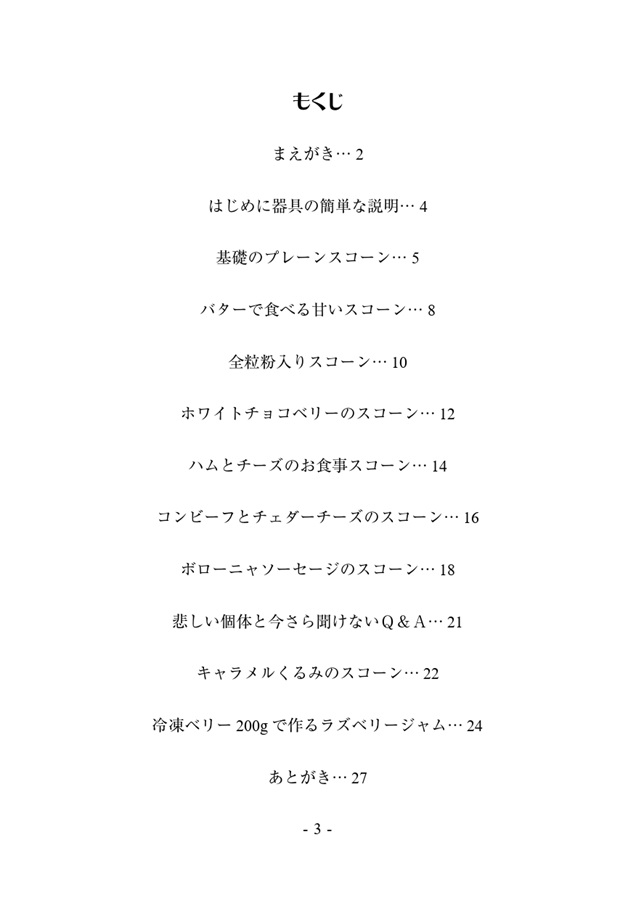 もくじ

まえがき… 2

はじめに器具の簡単な説明… 4

基礎のプレーンスコーン… 5

バターで食べる甘いスコーン… 8

全粒粉入りスコーン… 10

ホワイトチョコベリーのスコーン… 12

ハムとチーズのお食事スコーン… 14

コンビーフとチェダーチーズのスコーン… 16

ボローニャソーセージのスコーン… 18

悲しい個体と今さら聞けないQ＆A… 21

キャラメルくるみのスコーン… 22

冷凍ベリー 200g で作るラズベリージャム… 24

あとがき… 27

- 3 -